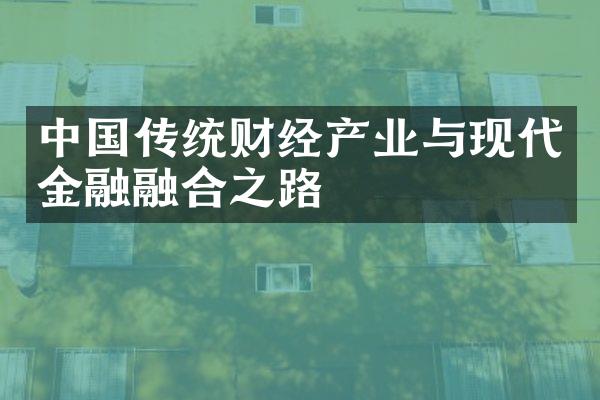 中国传统财经产业与现代金融融合之路